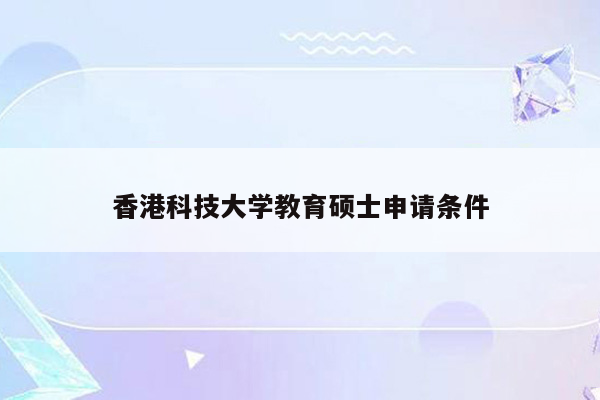 香港科技大学教育硕士申请条件